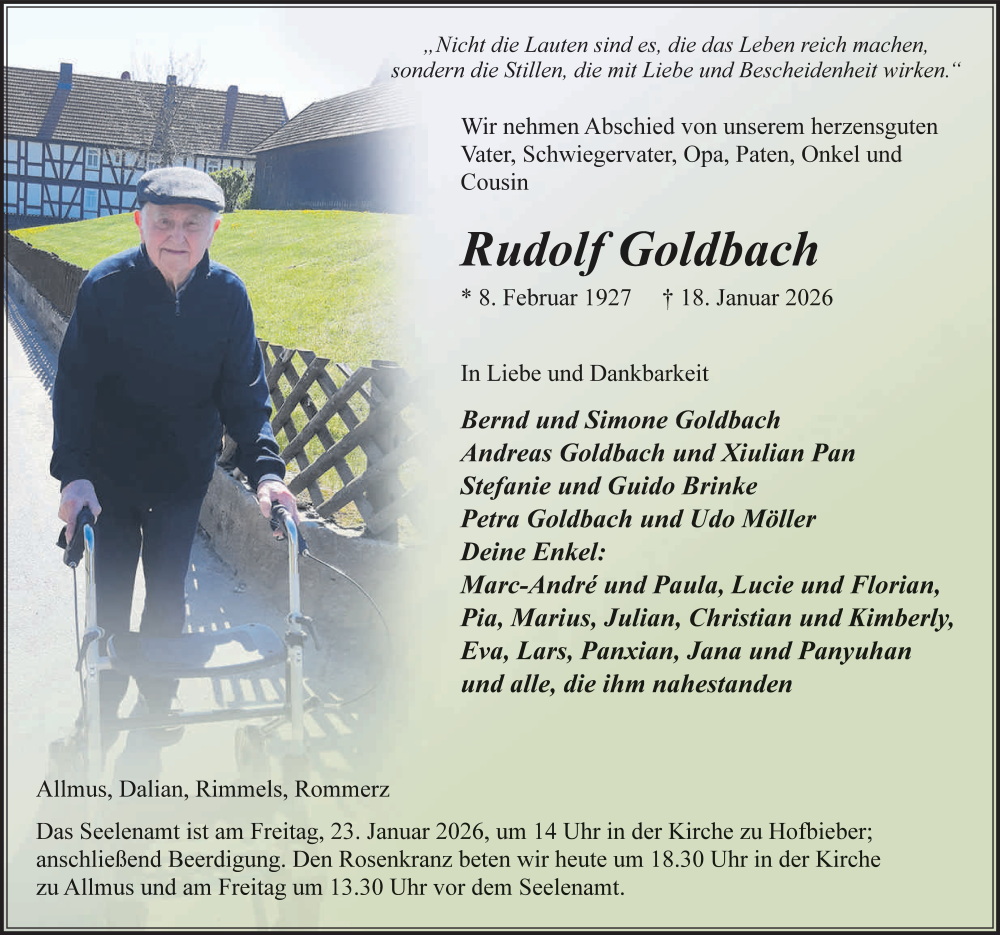 „Nicht die Lauten sind es, die das Leben reich machen, sondern die Stillen, die mit Liebe und Bescheidenheit wirken.“

Wir nehmen Abschied von unserem herzensguten Vater, Schwiegervater, Opa, Paten, Onkel und Cousin

Rudolf Goldbach

* 8. Februar 1927 † 18. Januar 2026

In Liebe und Dankbarkeit

Bernd und Simone Goldbach
Andreas Goldbach und Xiulian Pan
Stefanie und Guido Brinke
Petra Goldbach und Udo Möller
Deine Enkel:
Marc-André und Paula, Lucie und Florian, Pia, Marius, Julian, Christian und Kimberly, Eva, Lars, Panxian, Jana und Panyuhan
und alle, die ihm nahestanden

Allmus, Dalian, Rimmels, Rommerz

Das Seelenamt ist am Freitag, 23. Januar 2026, um 14 Uhr in der Kirche zu Hofbieber; anschließend Beerdigung. Den Rosenkranz beten wir heute um 18.30 Uhr in der Kirche zu Allmus und am Freitag um 13.30 Uhr vor dem Seelenamt.